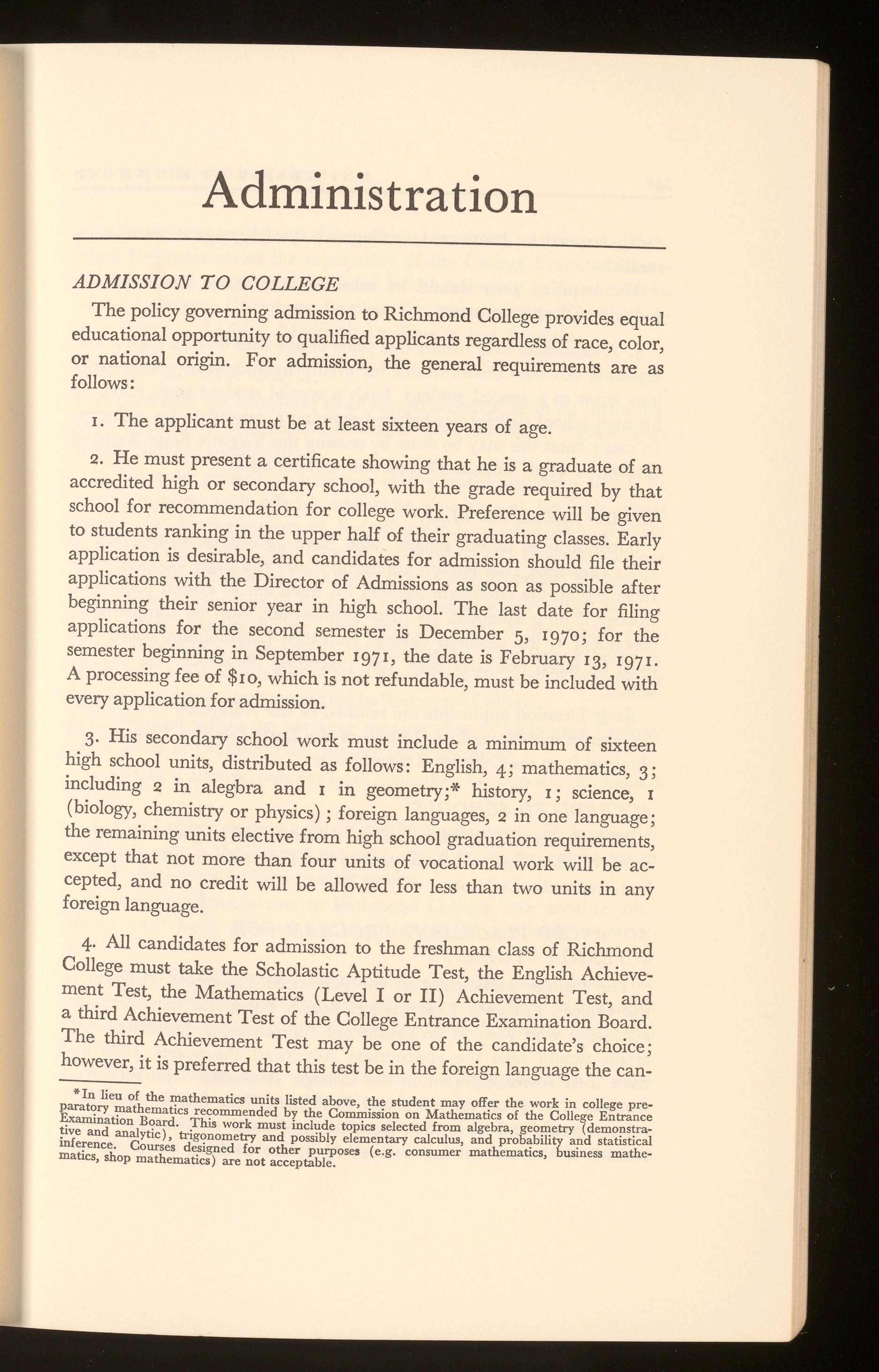 Administration

ADMISSION TO COLLEGE

The policy governing admission to Richmond College provides equal educational opportunity to qualified applicants regardless of race, color, or national origin. For admission, the general requirements are as follows:

1. The applicant must be at least sixteen years of age.

2. He must present a certificate showing that he is a graduate of an accredited high or secondary school, with the grade required by that school for recommendation for college work. Preference will be given to students ranking in the upper half of their graduating classes. Early application is desirable, and candidates for admission should file their applications with the Director of Admissions as soon as possible after beginning their senior year in high school. The last date for filing applications for the second semester is December 5, 1970; for the semester beginning in September 1971, the date is February 13, 1971. A processing fee of $10, which is not refundable, must be included with every application for admission.

3. His secondary school work must include a minimum of sixteen high school units, distributed as follows: English, 4; mathematics, 3; including 2 in alegbra and 1 in geometry;* history, 1; science, 1 (biology, chemistry or physics); foreign languages, 2 in one language; the remaining units elective from high school graduation requirements, except that not more than four units of vocational work will be accepted, and no credit will be allowed for less than two units in any foreign language.

4. All candidates for admission to the freshman class of Richmond College must take the Scholastic Aptitude Test, the English Achievement Test, the Mathematics (Level I or II) Achievement Test, and a third Achievement Test of the College Entrance Examination Board. The third Achievement Test may be one of the candidate's choice; however, it is preferred that this test be in the foreign language the can-

*In lieu of the mathematics units listed above, the student may offer the work in college preparatory mathematics recommended by the Commission on Mathematics of the College Entrance Examination Board. This work must include topics selected from algebra, geometry (demonstrative and analytic), trigonometry and possibly elementary calculus, and probability and statistical inference. Courses designed for other purposes (e.g. consumer mathematics, business mathematics, shop mathematics) are not acceptable.